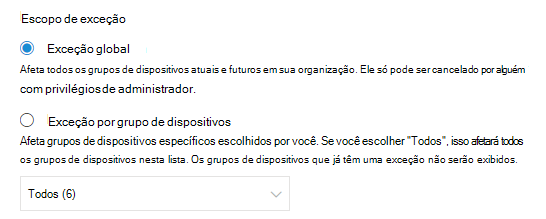 Escopo de exceção

Exceção global

Afeta todos os grupos de dispositivos atuais e futuros em sua organização. Ele só pode ser cancelado por alguém com privilégios de administrador.

Exceção por grupo de dispositivos

Afeta grupos de dispositivos específicos escolhidos por você. Se você escolher "Todos", isso afetará todos os grupos de dispositivos nesta lista. Os grupos de dispositivos que já têm uma exceção não serão exibidos.

Todos (6)